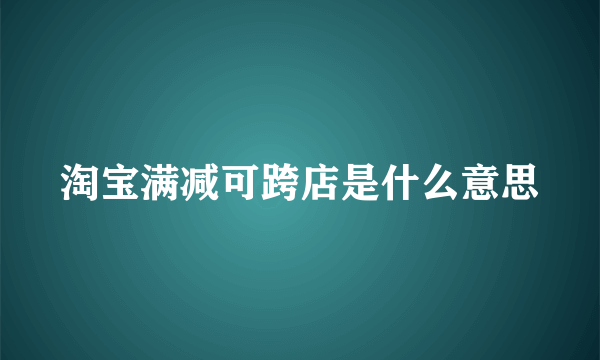 淘宝满减可跨店是什么意思